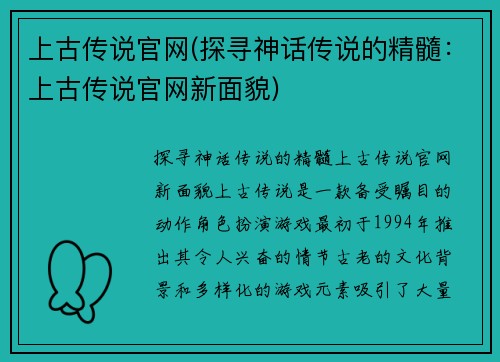 上古传说官网(探寻神话传说的精髓：上古传说官网新面貌)

探寻神话传说的精髓上古传说官网新面貌上古传说是一款备受瞩目的动作角色扮演游戏最初于1994年推出其令人兴奋的情节古老的文化背景和多样化的游戏元素吸引了大量